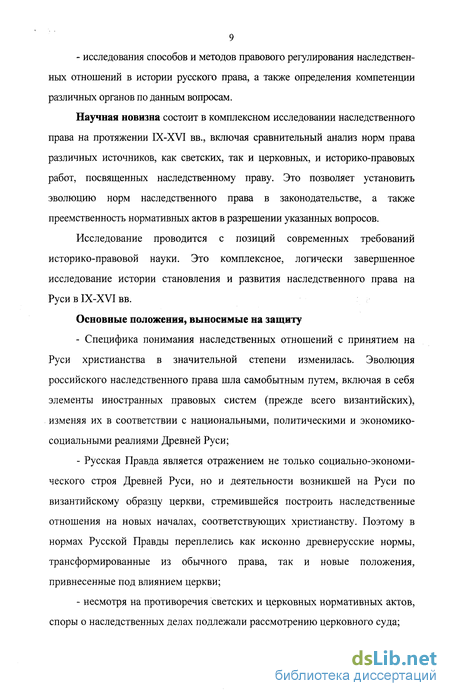 9

- исследования способов и методов правового регулирования наследственных отношений в истории русского права, а также определения компетенции различных органов по данным вопросам.

Научная новизна состоит в комплексном исследовании наследственного права на протяжении IX-XVI вв., включая сравнительный анализ норм права различных источников, как светских, так и церковных, и историко-правовых работ, посвященных наследственному праву. Это позволяет установить эволюцию норм наследственного права в законодательстве, а также преемственность нормативных актов в разрешении указанных вопросов.

Исследование проводится с позиций современных требований историко-правовой науки. Это комплексное, логически завершенное исследование истории становления и развития наследственного права на Руси в IX-XVI вв.

Основные положения, выносимые на защиту

- Специфика понимания наследственных отношений с принятием на Руси христианства в значительной степени изменилась. Эволюция российского наследственного права шла самобытным путем, включая в себя элементы иностранных правовых систем (прежде всего византийских), изменяя их в соответствии с национальными, политическими и экономико-социальными реалиями Древней Руси;

- Русская Правда является отражением не только социально-экономического строя Древней Руси, но и деятельности возникшей на Руси по византийскому образцу церкви, стремившейся построить наследственные отношения на новых началах, соответствующих христианству. Поэтому в нормах Русской Правды переплелись как исконно древнерусские нормы, трансформированные из обычного права, так и новые положения, привнесенные под влиянием церкви;

- несмотря на противоречия светских и церковных нормативных актов, споры о наследственных делах подлежали рассмотрению церковного суда;

dsLib.net
библиотека диссертаций